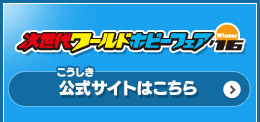 次世代ワールドホビーフェア Winter '16

こうしき
公式サイトはこちら